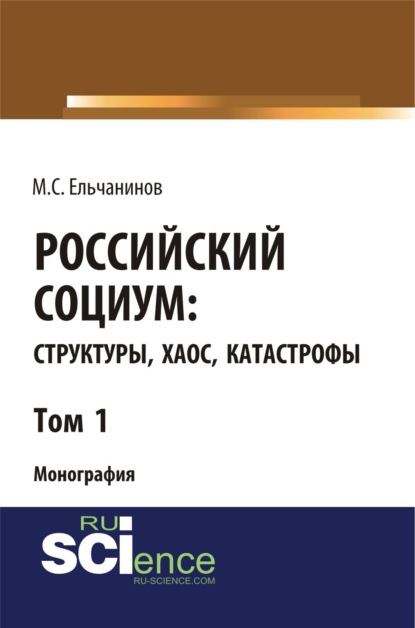 М.С. Ельчанинов

РОССИЙСКИЙ СОЦИУМ:
СТРУКТУРЫ, ХАОС, КАТАСТРОФЫ

Том 1

Монография

RU
SCIence
RU-SCIENCE.COM